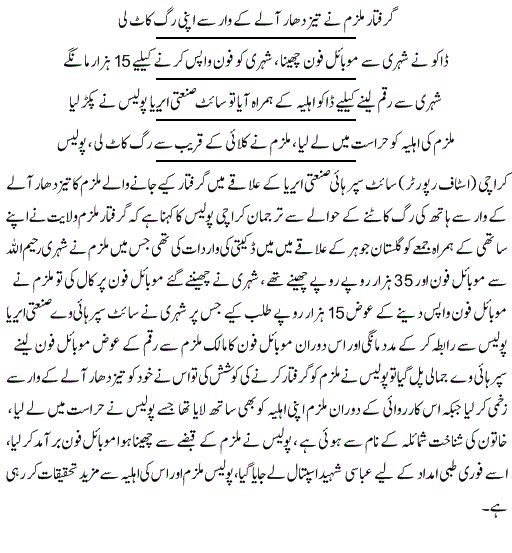 گرفتار ملزم نے تیز دھار آلے کے وار سے اپنی رگ کاٹ لی

ڈاکو نے شہری سے موبائل فون چھینا، شہری کو فون واپس کرنے کیلیے 15 ہزار مانگے

شہری سے رقم لینے کیلیے ڈاکو اہلیہ کے ہمراہ آیا تو سائٹ صنعتی ایریا پولیس نے پکڑ لیا

ملزم کی اہلیہ کو حراست میں لے لیا، ملزم نے کلائی کے قریب سے رگ کاٹ لی، پولیس

کراچی (اسٹاف رپورٹر) سائٹ سپر ہائی صنعتی ایریا کے علاقے میں گرفتار کیے جانے والے ملزم کا تیز دھار آلے کے وار سے ہاتھ کی رگ کاٹنے کے حوالے سے ترجمان کراچی پولیس کا کہنا ہے کہ گرفتار ملزم ولایت نے اپنے ساتھی کے ہمراہ جمعے کو گلستان جوہر کے علاقے میں میں ڈکیتی کی واردات کی تھی جس میں ملزم نے شہری رحیم اللہ سے موبائل فون اور 35 ہزار روپے روپے چھینے تھے، شہری نے چھینے گئے موبائل فون پر کال کی تو ملزم نے موبائل فون واپس دینے کے عوض 15 ہزار روپے طلب کیے جس پر شہری نے سائٹ سپر ہائی وے صنعتی ایریا پولیس سے رابطہ کر کے مدد مانگی اور اس دوران موبائل فون کا مالک ملزم سے رقم کے عوض موبائل فون لینے سپر ہائی وے جمالی پل گیا تو پولیس نے ملزم کو گرفتار کرنے کی کوشش کی تو اس نے خود کو تیز دھار آلے کے وار سے زخمی کر لیا جبکہ اس کارروائی کے دوران ملزم اپنی اہلیہ کو بھی ساتھ لایا تھا جسے پولیس نے حراست میں لے لیا، خاتون کی شناخت شمائلہ کے نام سے ہوئی ہے، پولیس نے ملزم کے قبضے سے چھینا ہوا موبائل فون برآمد کر لیا، اسے فوری طبی امداد کے لیے عباسی شہید اسپتال لے جایا گیا، پولیس ملزم اور اس کی اہلیہ سے مزید تحقیقات کر رہی ہے۔